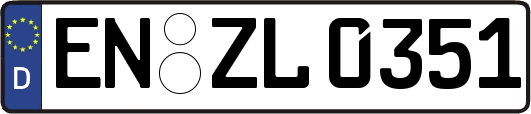 D

EN ZL 0351